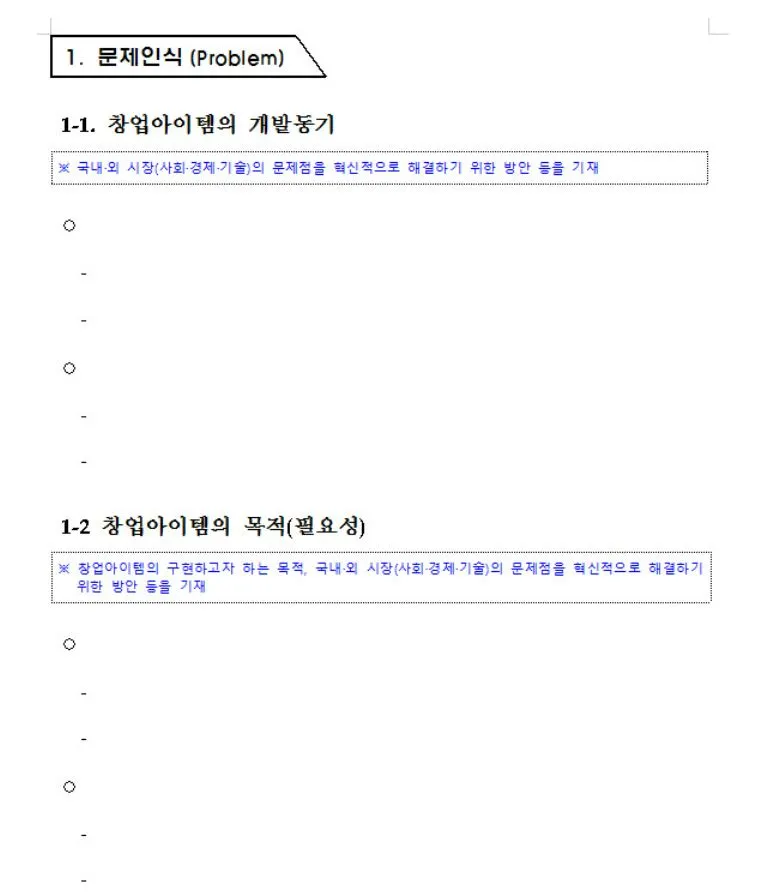 1. 문제인식 (Problem)

1-1. 창업아이템의 개발동기

※ 국내·외 시장(사회·경제·기술)의 문제점을 혁신적으로 해결하기 위한 방안 등을 기재

○

-

-

○

-

-

1-2 창업아이템의 목적(필요성)

※ 창업아이템의 구현하고자 하는 목적, 국내·외 시장(사회·경제·기술)의 문제점을 혁신적으로 해결하기 위한 방안 등을 기재

○

-

-

○

-

-